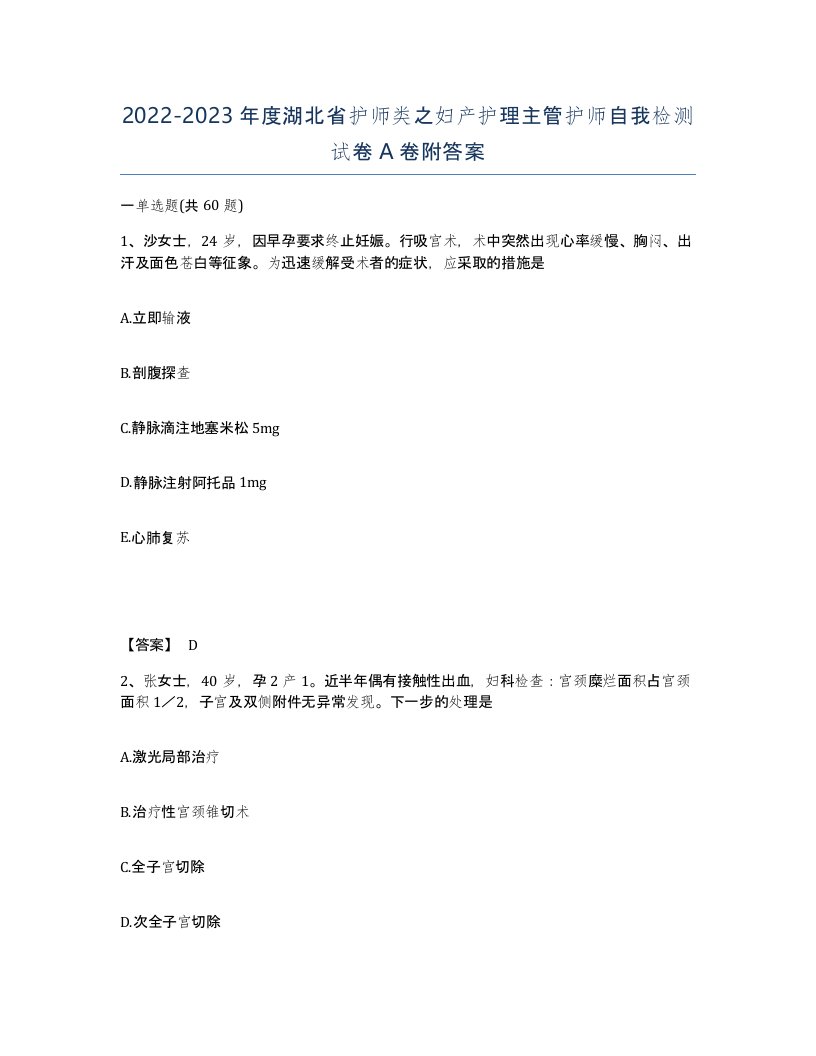 2022-2023年度湖北省护师类之妇产护理主管护师自我检测试卷A卷附答案

一单选题(共60题)

1、沙女士，24岁，因早孕要求终止妊娠。行吸宫术，术中突然出现心率缓慢、胸闷、出汗及面色苍白等征象。为迅速缓解受术者的症状，应采取的措施是

A.立即输液

B.剖腹探查

C.静脉滴注地塞米松5mg

D.静脉注射阿托品1mg

E.心肺复苏

【答案】 D

2、张女士，40岁，孕2产1。近半年偶有接触性出血，妇科检查：宫颈糜烂面积占宫颈面积1／2，子宫及双侧附件无异常发现。下一步的处理是

A.激光局部治疗

B.治疗性宫颈锥切术

C.全子宫切除

D.次全子宫切除